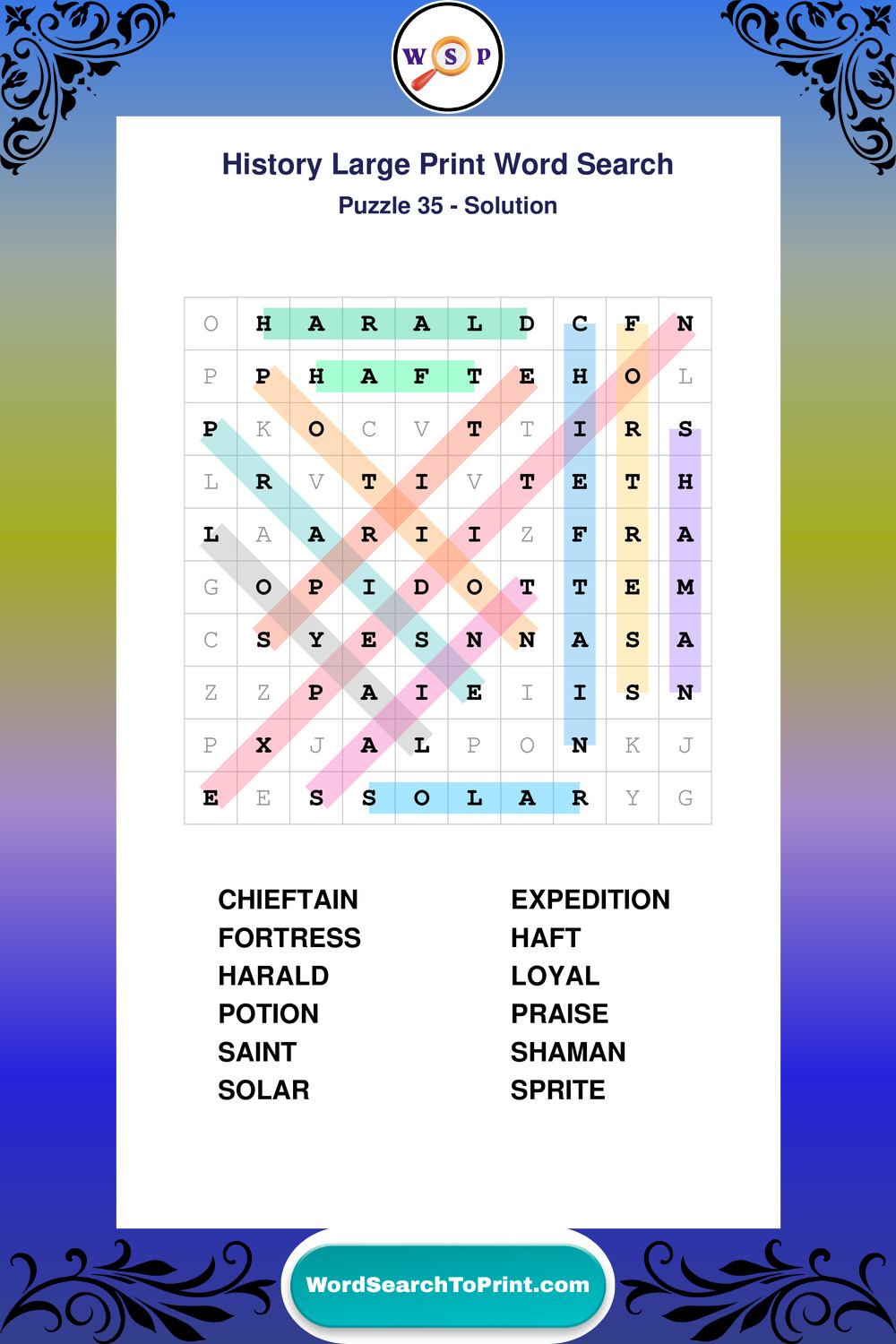 W S P

History Large Print Word Search
Puzzle 35 - Solution

| O | H | A | R | A | L | D | C | F | N |
|---|---|---|---|---|---|---|---|---|---|
| P | P | H | A | F | T | E | H | O | L |
| P | K | O | C | V | T | T | I | R | S |
| L | R | V | T | I | V | T | E | T | H |
| L | A | A | R | I | I | Z | F | R | A |
| G | O | P | I | D | O | T | T | E | M |
| C | S | Y | E | S | N | N | A | S | A |
| Z | Z | P | A | I | E | I | I | S | N |
| P | X | J | A | L | P | O | N | K | J |
| E | E | S | S | O | L | A | R | Y | G |

CHIEFTAIN
FORTRESS
HARALD
POTION
SAINT
SOLAR

EXPEDITION
HAFT
LOYAL
PRAISE
SHAMAN
SPRITE

WordSearchToPrint.com